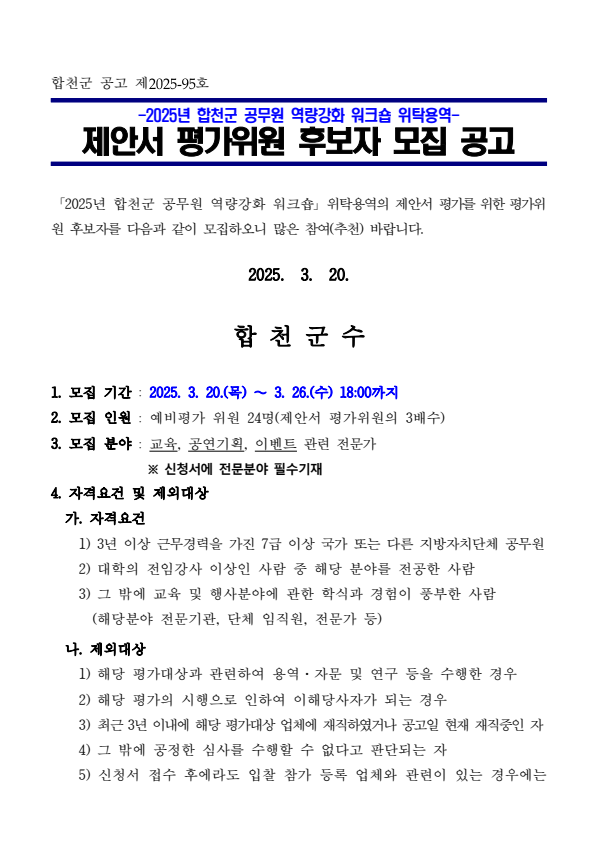 합천군 공고 제2025-95호

-2025년 합천군 공무원 역량강화 워크숍 위탁용역-

제안서 평가위원 후보자 모집 공고

「2025년 합천군 공무원 역량강화 워크숍」 위탁용역의 제안서 평가를 위한 평가위원 후보자를 다음과 같이 모집하오니 많은 참여(추천) 바랍니다.

2025. 3. 20.

합 천 군 수

1. 모집 기간 : 2025. 3. 20.(목) ~ 3. 26.(수) 18:00까지

2. 모집 인원 : 예비평가 위원 24명(제안서 평가위원의 3배수)

3. 모집 분야 : 교육, 공연기획, 이벤트 관련 전문가

※ 신청서에 전문분야 필수기재

4. 자격요건 및 제외대상

가. 자격요건

1) 3년 이상 근무경력을 가진 7급 이상 국가 또는 다른 지방자치단체 공무원

2) 대학의 전임강사 이상인 사람 중 해당 분야를 전공한 사람

3) 그 밖에 교육 및 행사분야에 관한 학식과 경험이 풍부한 사람 (해당분야 전문기관, 단체 임직원, 전문가 등)

나. 제외대상

1) 해당 평가대상과 관련하여 용역·자문 및 연구 등을 수행한 경우

2) 해당 평가의 시행으로 인하여 이해당사자가 되는 경우

3) 최근 3년 이내에 해당 평가대상 업체에 재직하였거나 공고일 현재 재직중인 자

4) 그 밖에 공정한 심사를 수행할 수 없다고 판단되는 자

5) 신청서 접수 후에라도 입찰 참가 등록 업체와 관련이 있는 경우에는